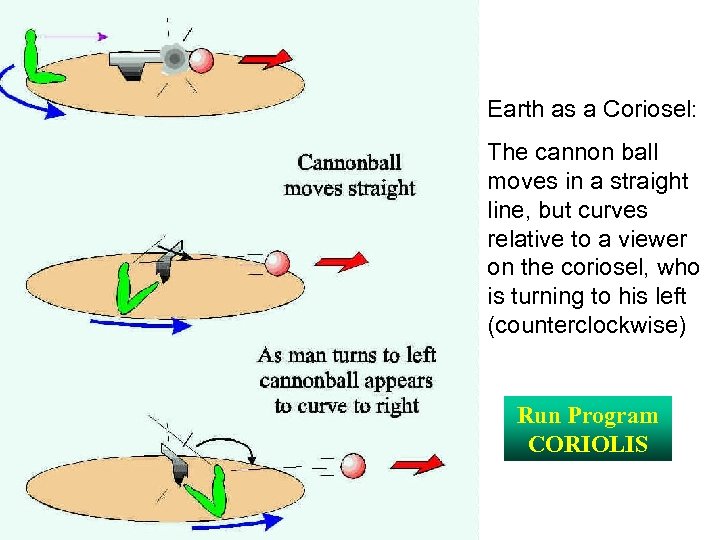 Cannonball moves straight

As man turns to left cannonball appears to curve to right

Earth as a Coriosel:

The cannon ball moves in a straight line, but curves relative to a viewer on the coriosel, who is turning to his left (counterclockwise)

Run Program
CORIOLIS